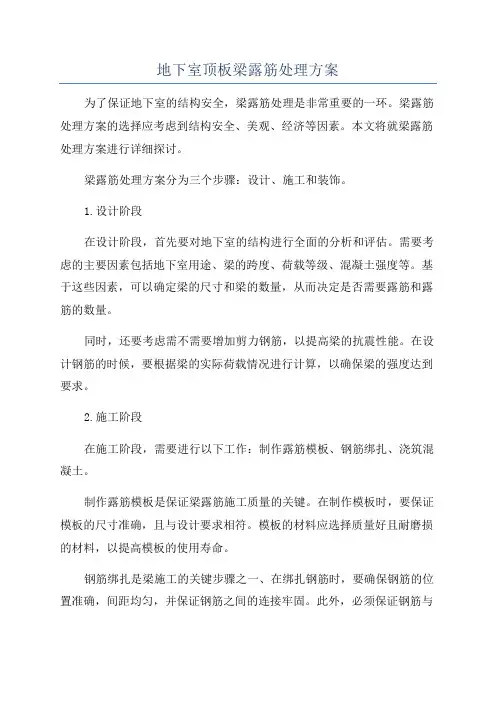 地下室顶板梁露筋处理方案

为了保证地下室的结构安全，梁露筋处理是非常重要的一环。梁露筋处理方案的选择应考虑到结构安全、美观、经济等因素。本文将就梁露筋处理方案进行详细探讨。

梁露筋处理方案分为三个步骤：设计、施工和装饰。

1.设计阶段

在设计阶段，首先要对地下室的结构进行全面的分析和评估。需要考虑的主要因素包括地下室用途、梁的跨度、荷载等级、混凝土强度等。基于这些因素，可以确定梁的尺寸和梁的数量，从而决定是否需要露筋和露筋的数量。

同时，还要考虑需不需要增加剪力钢筋，以提高梁的抗震性能。在设计钢筋的时候，要根据梁的实际荷载情况进行计算，以确保梁的强度达到要求。

2.施工阶段

在施工阶段，需要进行以下工作：制作露筋模板、钢筋绑扎、浇筑混凝土。

制作露筋模板是保证梁露筋施工质量的关键。在制作模板时，要保证模板的尺寸准确，且与设计要求相符。模板的材料应选择质量好且耐磨损的材料，以提高模板的使用寿命。

钢筋绑扎是梁施工的关键步骤之一、在绑扎钢筋时，要确保钢筋的位置准确，间距均匀，并保证钢筋之间的连接牢固。此外，必须保证钢筋与